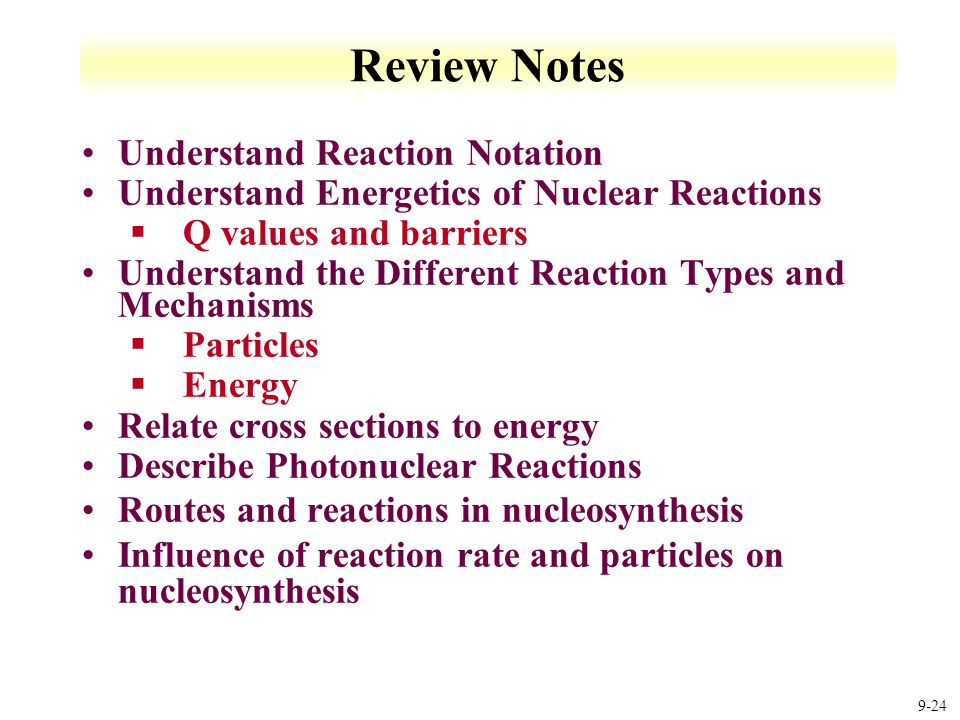 Review Notes

• Understand Reaction Notation
• Understand Energetics of Nuclear Reactions
 ▪ Q values and barriers
• Understand the Different Reaction Types and Mechanisms
 ▪ Particles
 ▪ Energy
• Relate cross sections to energy
• Describe Photonuclear Reactions
• Routes and reactions in nucleosynthesis
• Influence of reaction rate and particles on nucleosynthesis

9-24